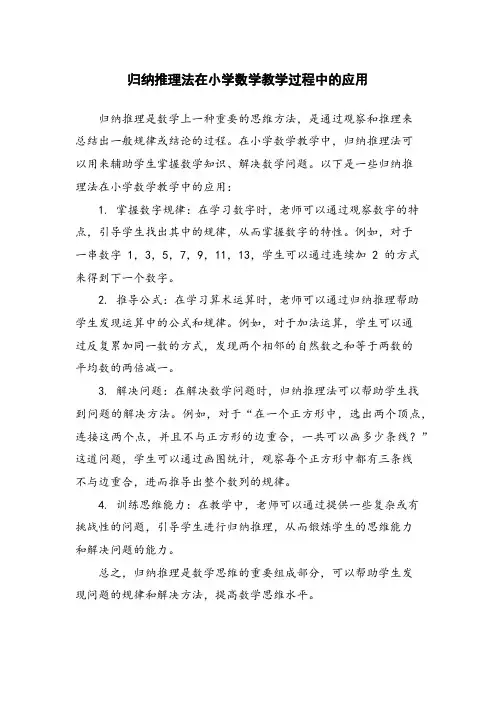 归纳推理法在小学数学教学过程中的应用

归纳推理是数学上一种重要的思维方法，是通过观察和推理来总结出一般规律或结论的过程。在小学数学教学中，归纳推理法可以用来辅助学生掌握数学知识、解决数学问题。以下是一些归纳推理法在小学数学教学中的应用：

1. 掌握数字规律：在学习数字时，老师可以通过观察数字的特点，引导学生找出其中的规律，从而掌握数字的特性。例如，对于一串数字 1，3，5，7，9，11，13，学生可以通过连续加 2 的方式来得到下一个数字。

2. 推导公式：在学习算术运算时，老师可以通过归纳推理帮助学生发现运算中的公式和规律。例如，对于加法运算，学生可以通过反复累加同一数的方式，发现两个相邻的自然数之和等于两数的平均数的两倍减一。

3. 解决问题：在解决数学问题时，归纳推理法可以帮助学生找到问题的解决方法。例如，对于“在一个正方形中，选出两个顶点，连接这两个点，并且不与正方形的边重合，一共可以画多少条线？”这道问题，学生可以通过画图统计，观察每个正方形中都有三条线不与边重合，进而推导出整个数列的规律。

4. 训练思维能力：在教学中，老师可以通过提供一些复杂或有挑战性的问题，引导学生进行归纳推理，从而锻炼学生的思维能力和解决问题的能力。

总之，归纳推理是数学思维的重要组成部分，可以帮助学生发现问题的规律和解决方法，提高数学思维水平。